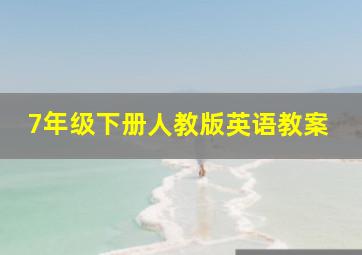 7年级下册人教版英语教案